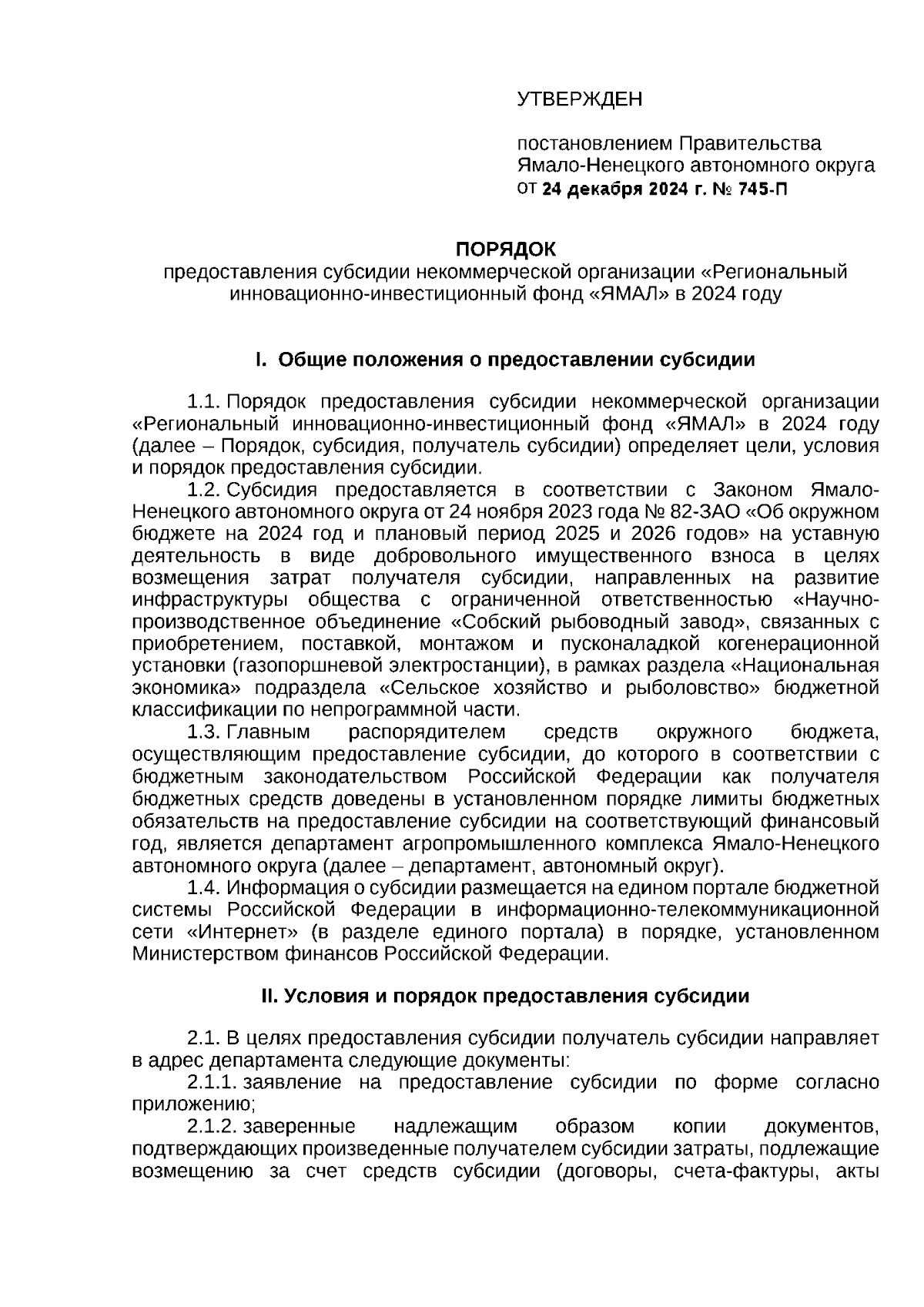 УТВЕРЖДЕН

постановлением Правительства Ямало-Ненецкого автономного округа от 24 декабря 2024 г. № 745-П

ПОРЯДОК
предоставления субсидии некоммерческой организации «Региональный инновационно-инвестиционный фонд «ЯМАЛ» в 2024 году

I. Общие положения о предоставлении субсидии

1.1. Порядок предоставления субсидии некоммерческой организации «Региональный инновационно-инвестиционный фонд «ЯМАЛ» в 2024 году (далее – Порядок, субсидия, получатель субсидии) определяет цели, условия и порядок предоставления субсидии.

1.2. Субсидия предоставляется в соответствии с Законом Ямало-Ненецкого автономного округа от 24 ноября 2023 года № 82-ЗАО «Об окружном бюджете на 2024 год и плановый период 2025 и 2026 годов» на уставную деятельность в виде добровольного имущественного взноса в целях возмещения затрат получателя субсидии, направленных на развитие инфраструктуры общества с ограниченной ответственностью «Научно-производственное объединение «Собский рыбоводный завод», связанных с приобретением, поставкой, монтажом и пусконаладкой когенерационной установки (газопоршневой электростанции), в рамках раздела «Национальная экономика» подраздела «Сельское хозяйство и рыболовство» бюджетной классификации по непрограммной части.

1.3. Главным распорядителем средств окружного бюджета, осуществляющим предоставление субсидии, до которого в соответствии с бюджетным законодательством Российской Федерации как получателя бюджетных средств доведены в установленном порядке лимиты бюджетных обязательств на предоставление субсидии на соответствующий финансовый год, является департамент агропромышленного комплекса Ямало-Ненецкого автономного округа (далее – департамент, автономный округ).

1.4. Информация о субсидии размещается на едином портале бюджетной системы Российской Федерации в информационно-телекоммуникационной сети «Интернет» (в разделе единого портала) в порядке, установленном Министерством финансов Российской Федерации.

II. Условия и порядок предоставления субсидии

2.1. В целях предоставления субсидии получатель субсидии направляет в адрес департамента следующие документы:

2.1.1. заявление на предоставление субсидии по форме согласно приложению;

2.1.2. заверенные надлежащим образом копии документов, подтверждающих произведенные получателем субсидии затраты, подлежащие возмещению за счет средств субсидии (договоры, счета-фактуры, акты